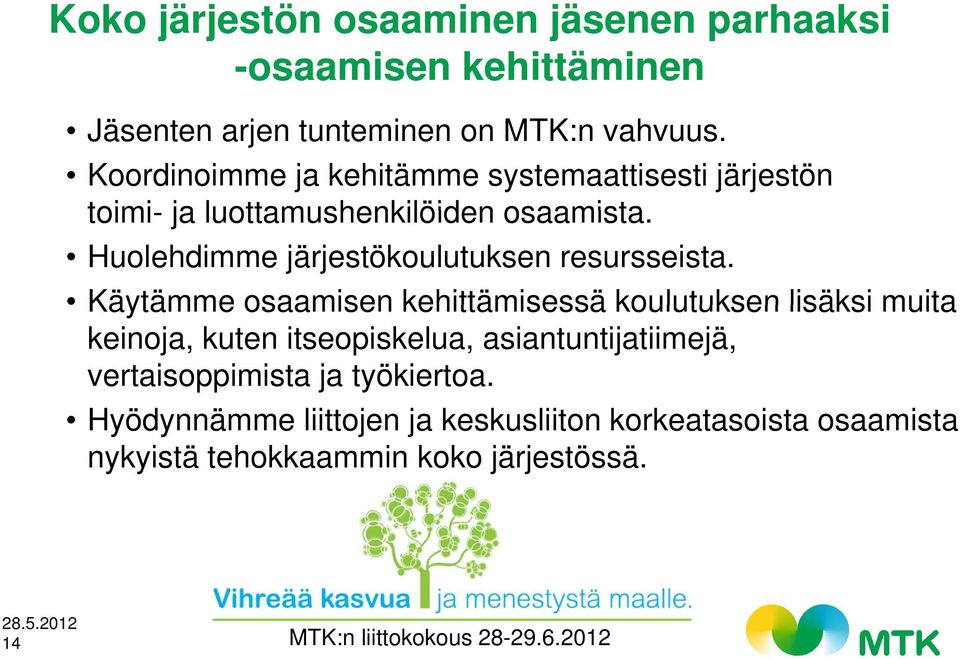 Koko järjestön osaaminen jäsenen parhaaksi -osaamisen kehittäminen

• Jäsenten arjen tunteminen on MTK:n vahvuus.
• Koordinoimme ja kehitämme systemaattisesti järjestön toimi- ja luottamushenkilöiden osaamista.
• Huolehdimme järjestökoulutuksen resursseista.
• Käytämme osaamisen kehittämisessä koulutuksen lisäksi muita keinoja, kuten itseopiskelua, asiantuntijatiimejä, vertaisoppimista ja työkiertoa.
• Hyödynnämme liittojen ja keskusliiton korkeatasoista osaamista nykyistä tehokkaammin koko järjestössä.

Vihreää kasvua ja menestystä maalle.

28.5.2012
14

MTK:n liittokokous 28-29.6.2012

MTK